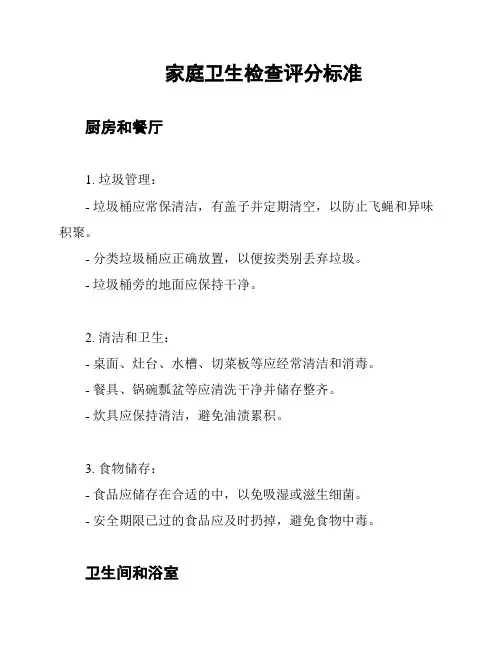 家庭卫生检查评分标准

厨房和餐厅

1. 垃圾管理：

- 垃圾桶应常保清洁，有盖子并定期清空，以防止飞蝇和异味积聚。

- 分类垃圾桶应正确放置，以便按类别丢弃垃圾。

- 垃圾桶旁的地面应保持干净。

2. 清洁和卫生：

- 桌面、灶台、水槽、切菜板等应经常清洁和消毒。

- 餐具、锅碗瓢盆等应清洗干净并储存整齐。

- 炊具应保持清洁，避免油渍累积。

3. 食物储存：

- 食品应储存在合适的中，以免吸湿或滋生细菌。

- 安全期限已过的食品应及时扔掉，避免食物中毒。

卫生间和浴室